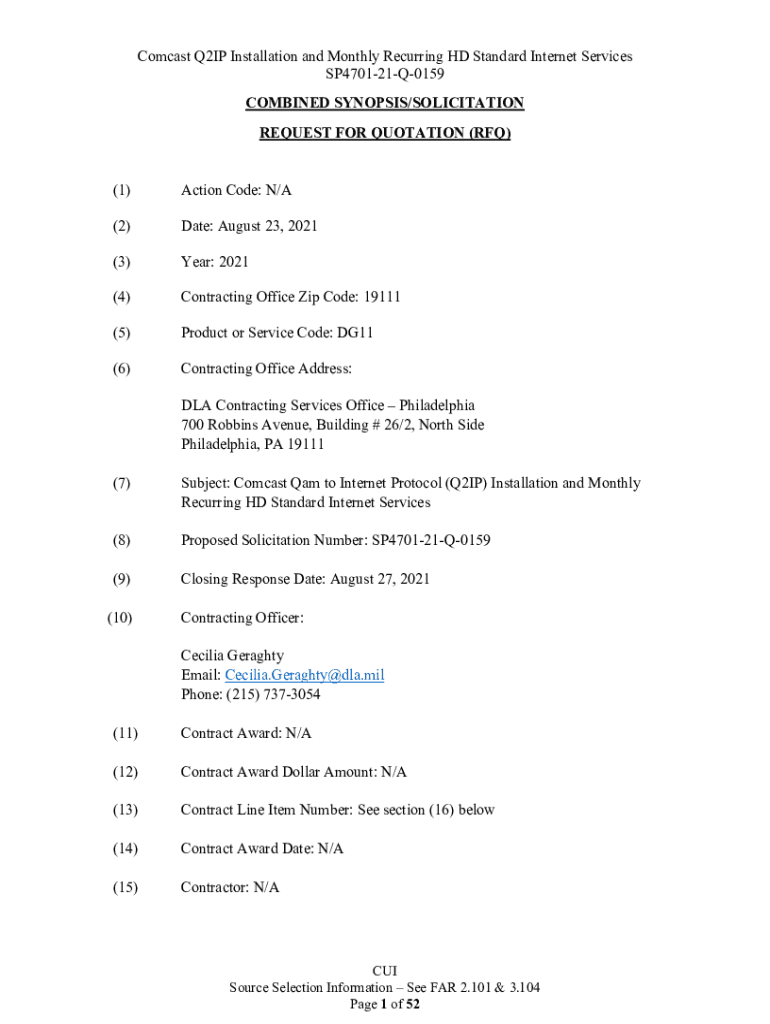 Comcast Q2IP Installation and Monthly Recurring HD Standard Internet Services
SP4701-21-Q-0159

COMBINED SYNOPSIS/SOLICITATION

REQUEST FOR QUOTATION (RFQ)

(1) Action Code: N/A

(2) Date: August 23, 2021

(3) Year: 2021

(4) Contracting Office Zip Code: 19111

(5) Product or Service Code: DG11

(6) Contracting Office Address:

DLA Contracting Services Office – Philadelphia
700 Robbins Avenue, Building # 26/2, North Side
Philadelphia, PA 19111

(7) Subject: Comcast Qam to Internet Protocol (Q2IP) Installation and Monthly Recurring HD Standard Internet Services

(8) Proposed Solicitation Number: SP4701-21-Q-0159

(9) Closing Response Date: August 27, 2021

(10) Contracting Officer:

Cecilia Geraghty
Email: Cecilia.Geraghty@dla.mil
Phone: (215) 737-3054

(11) Contract Award: N/A

(12) Contract Award Dollar Amount: N/A

(13) Contract Line Item Number: See section (16) below

(14) Contract Award Date: N/A

(15) Contractor: N/A

CUI
Source Selection Information – See FAR 2.101 & 3.104
Page 1 of 52